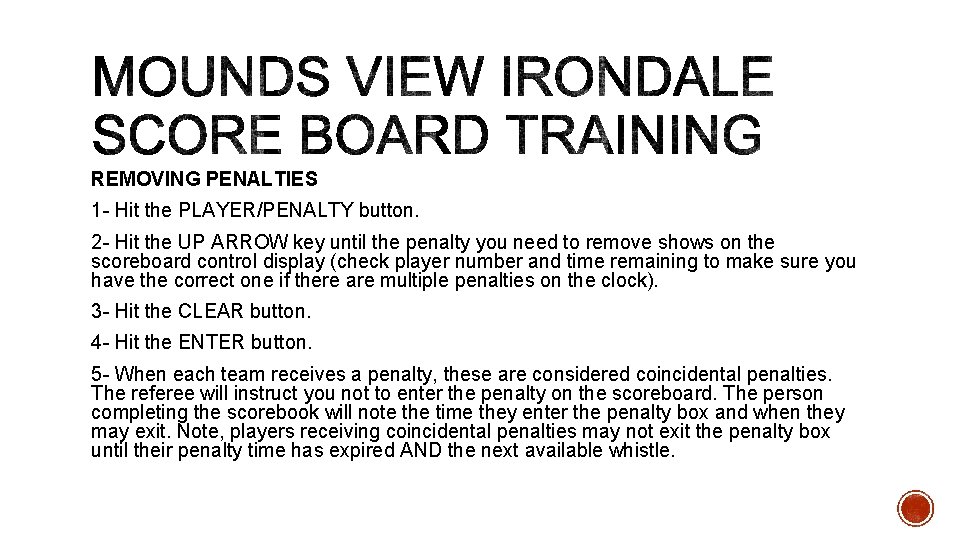 MOUNDS VIEW IRONDALE SCORE BOARD TRAINING

REMOVING PENALTIES

1- Hit the PLAYER/PENALTY button.

2- Hit the UP ARROW key until the penalty you need to remove shows on the scoreboard control display (check player number and time remaining to make sure you have the correct one if there are multiple penalties on the clock).

3- Hit the CLEAR button.

4- Hit the ENTER button.

5- When each team receives a penalty, these are considered coincidental penalties. The referee will instruct you not to enter the penalty on the scoreboard. The person completing the scorebook will note the time they enter the penalty box and when they may exit. Note, players receiving coincidental penalties may not exit the penalty box until their penalty time has expired AND the next available whistle.